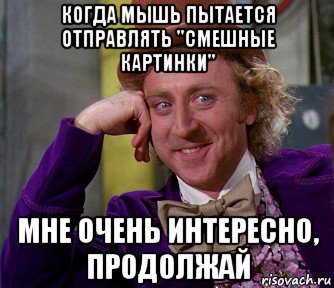 КОГДА МЫШЬ ПЫТАЕТСЯ ОТПРАВЛЯТЬ "СМЕШНЫЕ КАРТИНКИ"

МНЕ ОЧЕНЬ ИНТЕРЕСНО, ПРОДОЛЖАЙ

risovach.ru